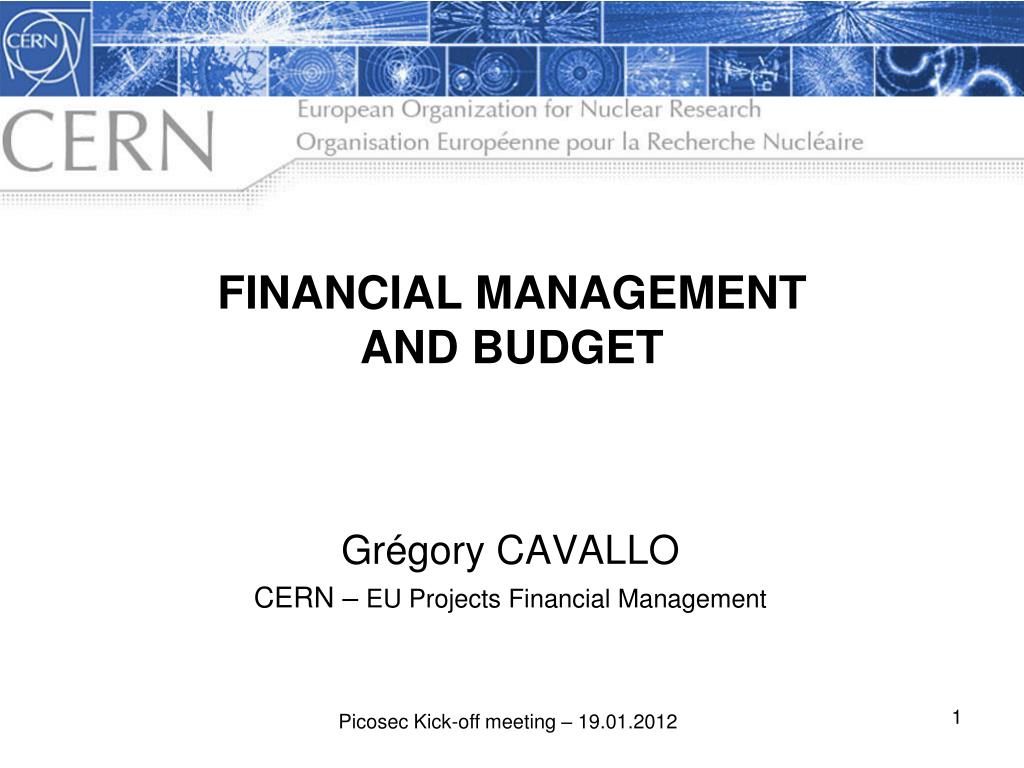 CERN

CERN

European Organization for Nuclear Research
Organisation Européenne pour la Recherche Nucléaire

FINANCIAL MANAGEMENT AND BUDGET

Grégory CAVALLO
CERN – EU Projects Financial Management

Picosec Kick-off meeting – 19.01.2012

1